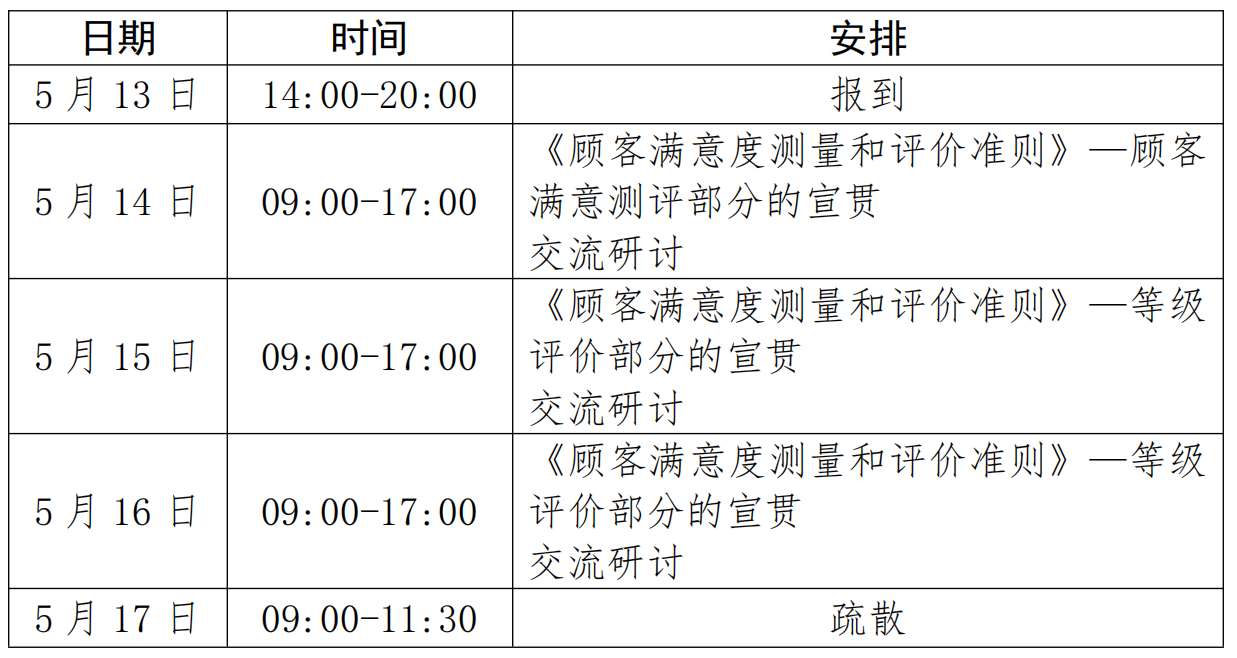 | 日期 | 时间 | 安排 |
|---|---|---|
| 5月13日 | 14:00-20:00 | 报到 |
| 5月14日 | 09:00-17:00 | 《顾客满意度测量和评价准则》—顾客满意测评部分的宣贯 交流研讨 |
| 5月15日 | 09:00-17:00 | 《顾客满意度测量和评价准则》—等级评价部分的宣贯 交流研讨 |
| 5月16日 | 09:00-17:00 | 《顾客满意度测量和评价准则》—等级评价部分的宣贯 交流研讨 |
| 5月17日 | 09:00-11:30 | 疏散 |